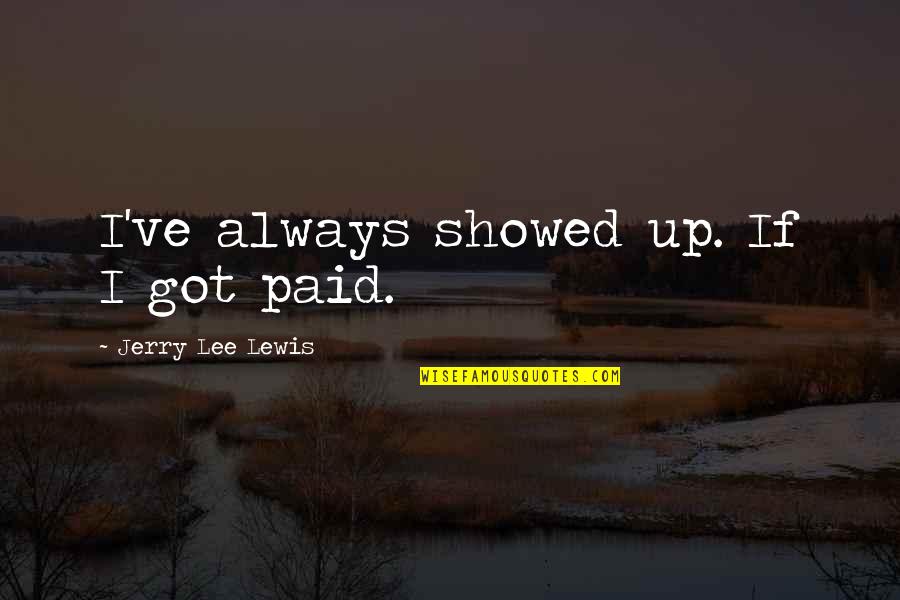 I've always showed up. If I got paid.

- Jerry Lee Lewis

WISEFAMOUSQUOTES.COM